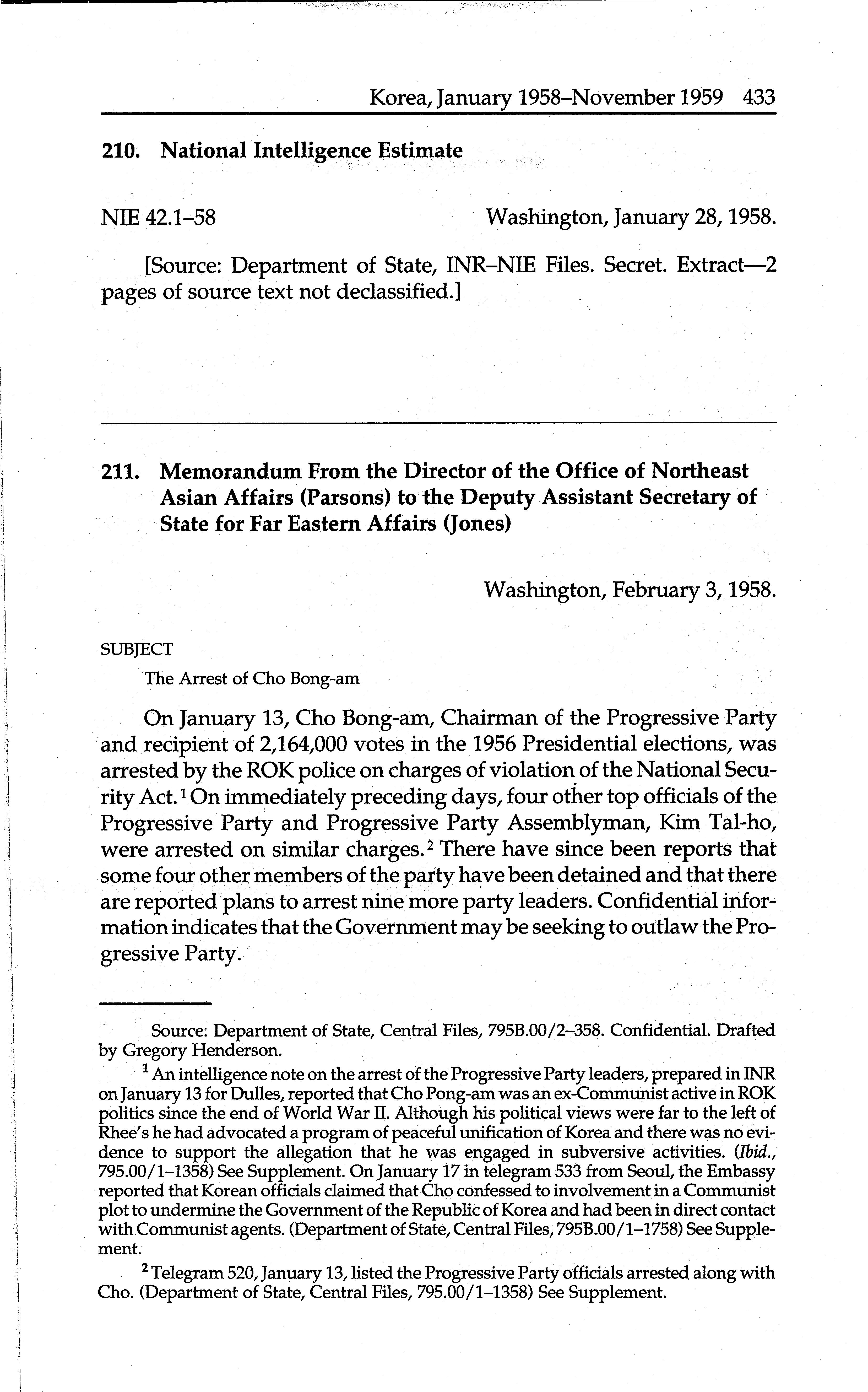 Korea, January 1958–November 1959 433

210. National Intelligence Estimate

NIE 42.1–58 Washington, January 28, 1958.

[Source: Department of State, INR–NIE Files. Secret. Extract—2 pages of source text not declassified.]

211. Memorandum From the Director of the Office of Northeast Asian Affairs (Parsons) to the Deputy Assistant Secretary of State for Far Eastern Affairs (Jones)

Washington, February 3, 1958.

SUBJECT

The Arrest of Cho Bong-am

On January 13, Cho Bong-am, Chairman of the Progressive Party and recipient of 2,164,000 votes in the 1956 Presidential elections, was arrested by the ROK police on charges of violation of the National Security Act.$^1$ On immediately preceding days, four other top officials of the Progressive Party and Progressive Party Assemblyman, Kim Tal-ho, were arrested on similar charges.$^2$ There have since been reports that some four other members of the party have been detained and that there are reported plans to arrest nine more party leaders. Confidential information indicates that the Government may be seeking to outlaw the Progressive Party.

Source: Department of State, Central Files, 795B.00/2–358. Confidential. Drafted by Gregory Henderson.

$^1$ An intelligence note on the arrest of the Progressive Party leaders, prepared in INR on January 13 for Dulles, reported that Cho Pong-am was an ex-Communist active in ROK politics since the end of World War II. Although his political views were far to the left of Rhee's he had advocated a program of peaceful unification of Korea and there was no evidence to support the allegation that he was engaged in subversive activities. (Ibid., 795.00/1–1358) See Supplement. On January 17 in telegram 533 from Seoul, the Embassy reported that Korean officials claimed that Cho confessed to involvement in a Communist plot to undermine the Government of the Republic of Korea and had been in direct contact with Communist agents. (Department of State, Central Files, 795B.00/1–1758) See Supplement.

$^2$ Telegram 520, January 13, listed the Progressive Party officials arrested along with Cho. (Department of State, Central Files, 795.00/1–1358) See Supplement.